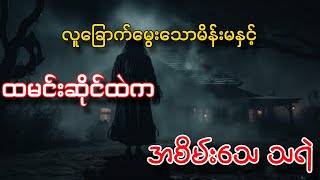 လူခြောက်မွေးသောမိန်းမနှင့်

ထမင်းဆိုင်ထဲက

အစိမ်းသေ သရဲ